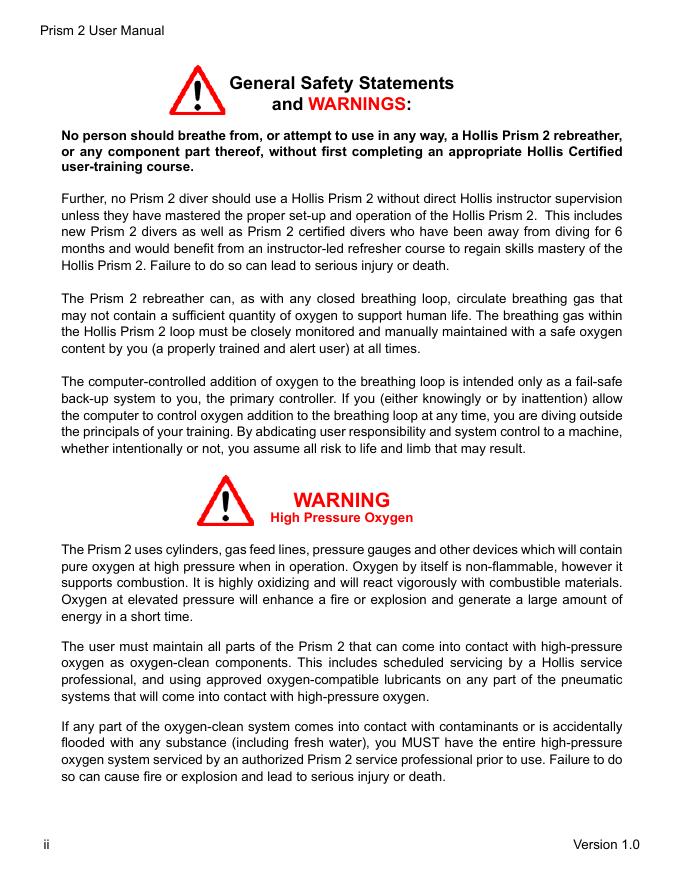 Prism 2 User Manual

General Safety Statements and WARNINGS:

No person should breathe from, or attempt to use in any way, a Hollis Prism 2 rebreather, or any component part thereof, without first completing an appropriate Hollis Certified user-training course.

Further, no Prism 2 diver should use a Hollis Prism 2 without direct Hollis instructor supervision unless they have mastered the proper set-up and operation of the Hollis Prism 2. This includes new Prism 2 divers as well as Prism 2 certified divers who have been away from diving for 6 months and would benefit from an instructor-led refresher course to regain skills mastery of the Hollis Prism 2. Failure to do so can lead to serious injury or death.

The Prism 2 rebreather can, as with any closed breathing loop, circulate breathing gas that may not contain a sufficient quantity of oxygen to support human life. The breathing gas within the Hollis Prism 2 loop must be closely monitored and manually maintained with a safe oxygen content by you (a properly trained and alert user) at all times.

The computer-controlled addition of oxygen to the breathing loop is intended only as a fail-safe back-up system to you, the primary controller. If you (either knowingly or by inattention) allow the computer to control oxygen addition to the breathing loop at any time, you are diving outside the principals of your training. By abdicating user responsibility and system control to a machine, whether intentionally or not, you assume all risk to life and limb that may result.

WARNING
High Pressure Oxygen

The Prism 2 uses cylinders, gas feed lines, pressure gauges and other devices which will contain pure oxygen at high pressure when in operation. Oxygen by itself is non-flammable, however it supports combustion. It is highly oxidizing and will react vigorously with combustible materials. Oxygen at elevated pressure will enhance a fire or explosion and generate a large amount of energy in a short time.

The user must maintain all parts of the Prism 2 that can come into contact with high-pressure oxygen as oxygen-clean components. This includes scheduled servicing by a Hollis service professional, and using approved oxygen-compatible lubricants on any part of the pneumatic systems that will come into contact with high-pressure oxygen.

If any part of the oxygen-clean system comes into contact with contaminants or is accidentally flooded with any substance (including fresh water), you MUST have the entire high-pressure oxygen system serviced by an authorized Prism 2 service professional prior to use. Failure to do so can cause fire or explosion and lead to serious injury or death.

ii

Version 1.0